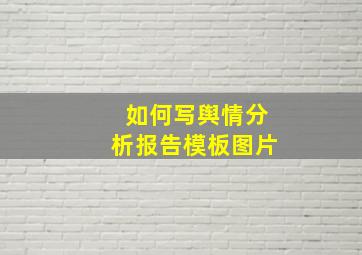 如何写舆情分析报告模板图片